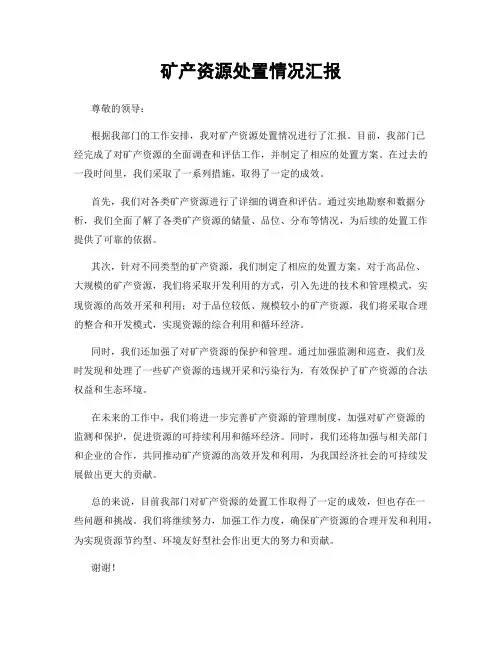 矿产资源处置情况汇报

尊敬的领导：

根据我部门的工作安排，我对矿产资源处置情况进行了汇报。目前，我部门已经完成了对矿产资源的全面调查和评估工作，并制定了相应的处置方案。在过去的一段时间里，我们采取了一系列措施，取得了一定的成效。

首先，我们对各类矿产资源进行了详细的调查和评估。通过实地勘察和数据分析，我们全面了解了各类矿产资源的储量、品位、分布等情况，为后续的处置工作提供了可靠的依据。

其次，针对不同类型的矿产资源，我们制定了相应的处置方案。对于高品位、大规模的矿产资源，我们将采取开发利用的方式，引入先进的技术和管理模式，实现资源的高效开采和利用；对于品位较低、规模较小的矿产资源，我们将采取合理的整合和开发模式，实现资源的综合利用和循环经济。

同时，我们还加强了对矿产资源的保护和管理。通过加强监测和巡查，我们及时发现和处理了一些矿产资源的违规开采和污染行为，有效保护了矿产资源的合法权益和生态环境。

在未来的工作中，我们将进一步完善矿产资源的管理制度，加强对矿产资源的监测和保护，促进资源的可持续利用和循环经济。同时，我们还将加强与相关部门和企业的合作，共同推动矿产资源的高效开发和利用，为我国经济社会的可持续发展做出更大的贡献。

总的来说，目前我部门对矿产资源的处置工作取得了一定的成效，但也存在一些问题和挑战。我们将继续努力，加强工作力度，确保矿产资源的合理开发和利用，为实现资源节约型、环境友好型社会作出更大的努力和贡献。

谢谢！